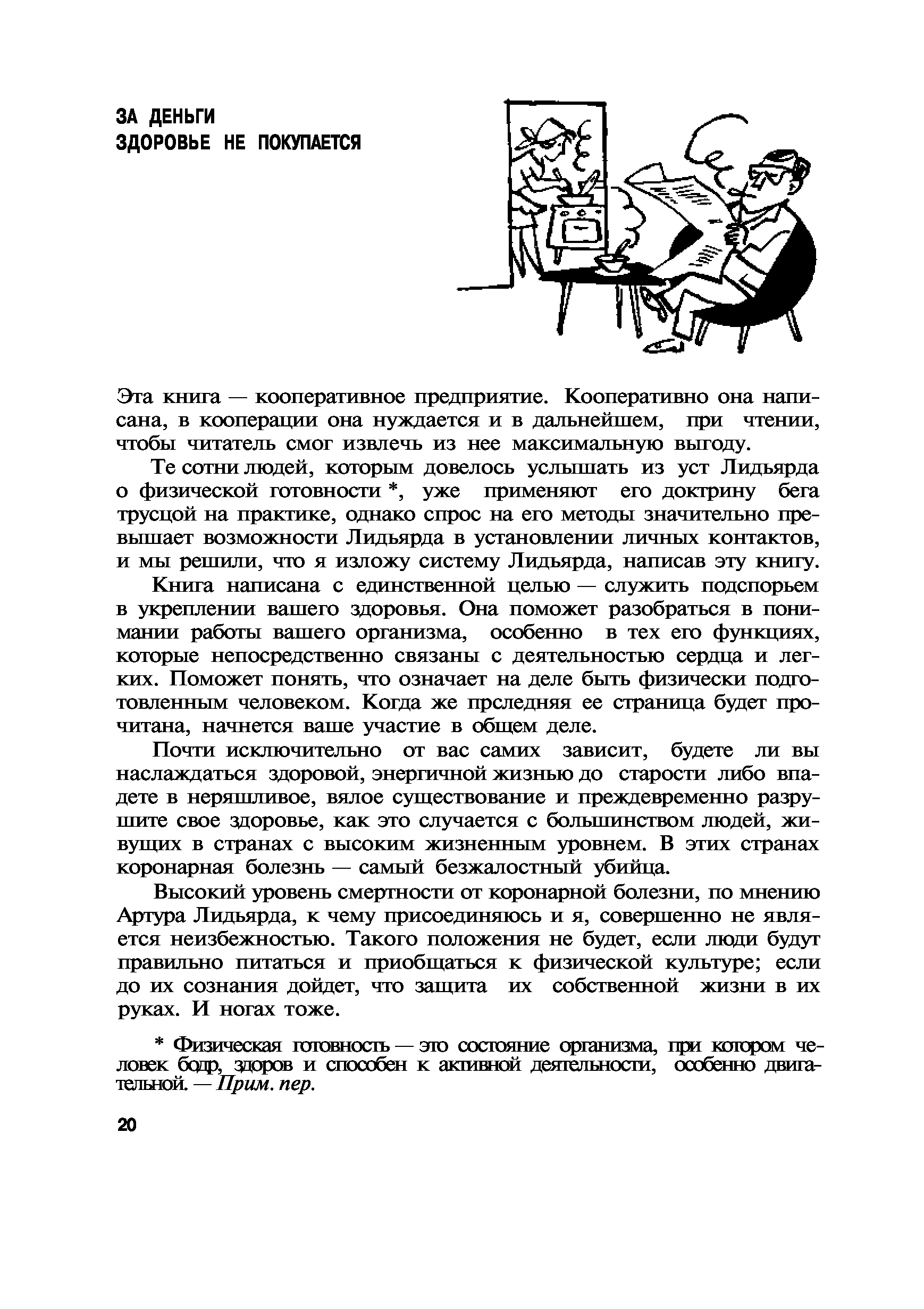 ЗА ДЕНЬГИ
ЗДОРОВЬЕ НЕ ПОКУПАЕТСЯ

Эта книга — кооперативное предприятие. Кооперативно она написана, в кооперации она нуждается и в дальнейшем, при чтении, чтобы читатель смог извлечь из нее максимальную выгоду.

Те сотни людей, которым довелось услышать из уст Лидьярда о физической готовности *, уже применяют его доктрину бега трусцой на практике, однако спрос на его методы значительно превышает возможности Лидьярда в установлении личных контактов, и мы решили, что я изложу систему Лидьярда, написав эту книгу.

Книга написана с единственной целью — служить подспорьем в укреплении вашего здоровья. Она поможет разобраться в понимании работы вашего организма, особенно в тех его функциях, которые непосредственно связаны с деятельностью сердца и легких. Поможет понять, что означает на деле быть физически подготовленным человеком. Когда же прследняя ее страница будет прочитана, начнется ваше участие в общем деле.

Почти исключительно от вас самих зависит, будете ли вы наслаждаться здоровой, энергичной жизнью до старости либо впадете в неряшливое, вялое существование и преждевременно разрушите свое здоровье, как это случается с большинством людей, живущих в странах с высоким жизненным уровнем. В этих странах коронарная болезнь — самый безжалостный убийца.

Высокий уровень смертности от коронарной болезни, по мнению Артура Лидьярда, к чему присоединяюсь и я, совершенно не является неизбежностью. Такого положения не будет, если люди будут правильно питаться и приобщаться к физической культуре; если до их сознания дойдет, что защита их собственной жизни в их руках. И ногах тоже.

* Физическая готовность — это состояние организма, при котором человек бодр, здоров и способен к активной деятельности, особенно двигательной. — Прим. пер.

20